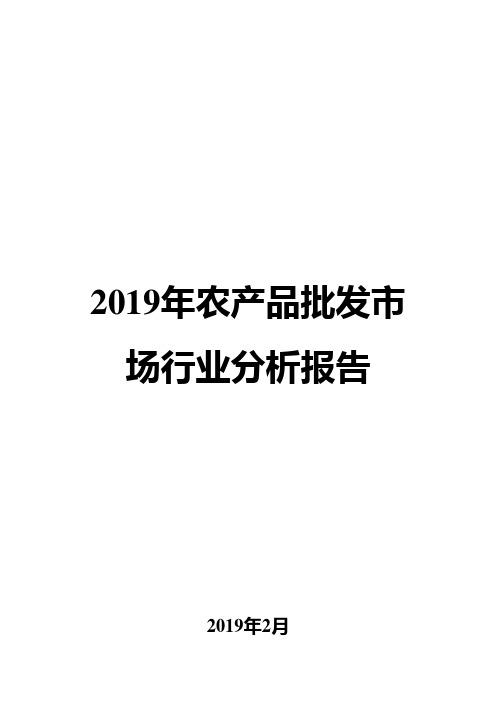 2019年农产品批发市场行业分析报告

2019年2月